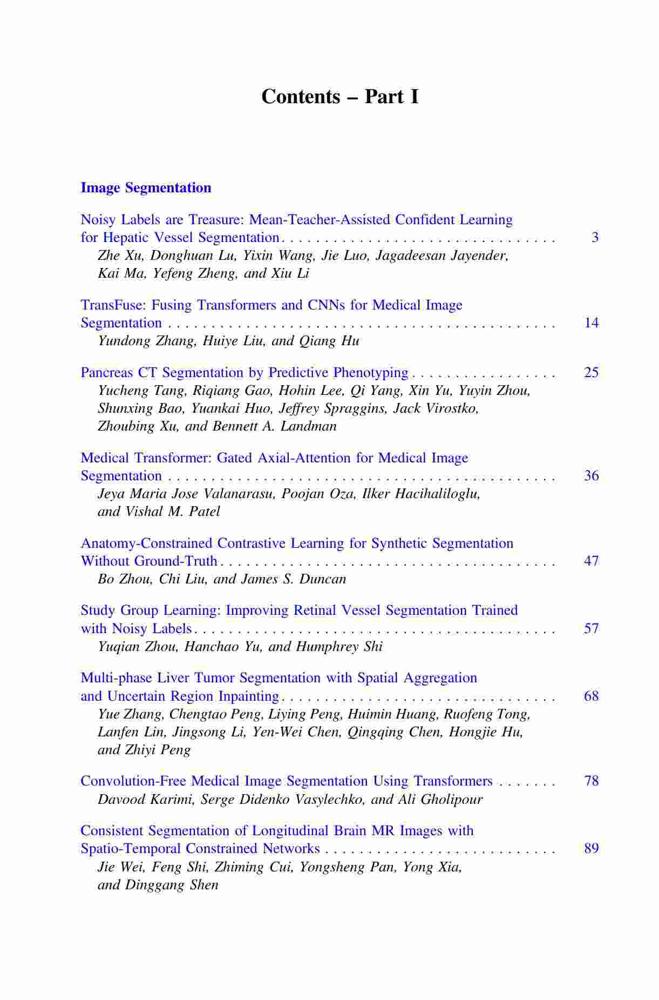 Contents – Part I

Image Segmentation

Noisy Labels are Treasure: Mean-Teacher-Assisted Confident Learning for Hepatic Vessel Segmentation . . . . . . . . . . . . . . . . . . . . . . . . . . . . . . . . 3
Zhe Xu, Donghuan Lu, Yixin Wang, Jie Luo, Jagadeesan Jayender, Kai Ma, Yefeng Zheng, and Xiu Li

TransFuse: Fusing Transformers and CNNs for Medical Image Segmentation . . . . . . . . . . . . . . . . . . . . . . . . . . . . . . . . . . . . . . . . . . . . . 14
Yundong Zhang, Huiye Liu, and Qiang Hu

Pancreas CT Segmentation by Predictive Phenotyping . . . . . . . . . . . . . . . . . 25
Yucheng Tang, Riqiang Gao, Hohin Lee, Qi Yang, Xin Yu, Yuyin Zhou, Shunxing Bao, Yuankai Huo, Jeffrey Spraggins, Jack Virostko, Zhoubing Xu, and Bennett A. Landman

Medical Transformer: Gated Axial-Attention for Medical Image Segmentation . . . . . . . . . . . . . . . . . . . . . . . . . . . . . . . . . . . . . . . . . . . . . 36
Jeya Maria Jose Valanarasu, Poojan Oza, Ilker Hacihaliloglu, and Vishal M. Patel

Anatomy-Constrained Contrastive Learning for Synthetic Segmentation Without Ground-Truth . . . . . . . . . . . . . . . . . . . . . . . . . . . . . . . . . . . . . . . 47
Bo Zhou, Chi Liu, and James S. Duncan

Study Group Learning: Improving Retinal Vessel Segmentation Trained with Noisy Labels . . . . . . . . . . . . . . . . . . . . . . . . . . . . . . . . . . . . . . . . . . 57
Yuqian Zhou, Hanchao Yu, and Humphrey Shi

Multi-phase Liver Tumor Segmentation with Spatial Aggregation and Uncertain Region Inpainting . . . . . . . . . . . . . . . . . . . . . . . . . . . . . . . . 68
Yue Zhang, Chengtao Peng, Liying Peng, Huimin Huang, Ruofeng Tong, Lanfen Lin, Jingsong Li, Yen-Wei Chen, Qingqing Chen, Hongjie Hu, and Zhiyi Peng

Convolution-Free Medical Image Segmentation Using Transformers . . . . . . . 78
Davood Karimi, Serge Didenko Vasylechko, and Ali Gholipour

Consistent Segmentation of Longitudinal Brain MR Images with Spatio-Temporal Constrained Networks . . . . . . . . . . . . . . . . . . . . . . . . . . . 89
Jie Wei, Feng Shi, Zhiming Cui, Yongsheng Pan, Yong Xia, and Dinggang Shen